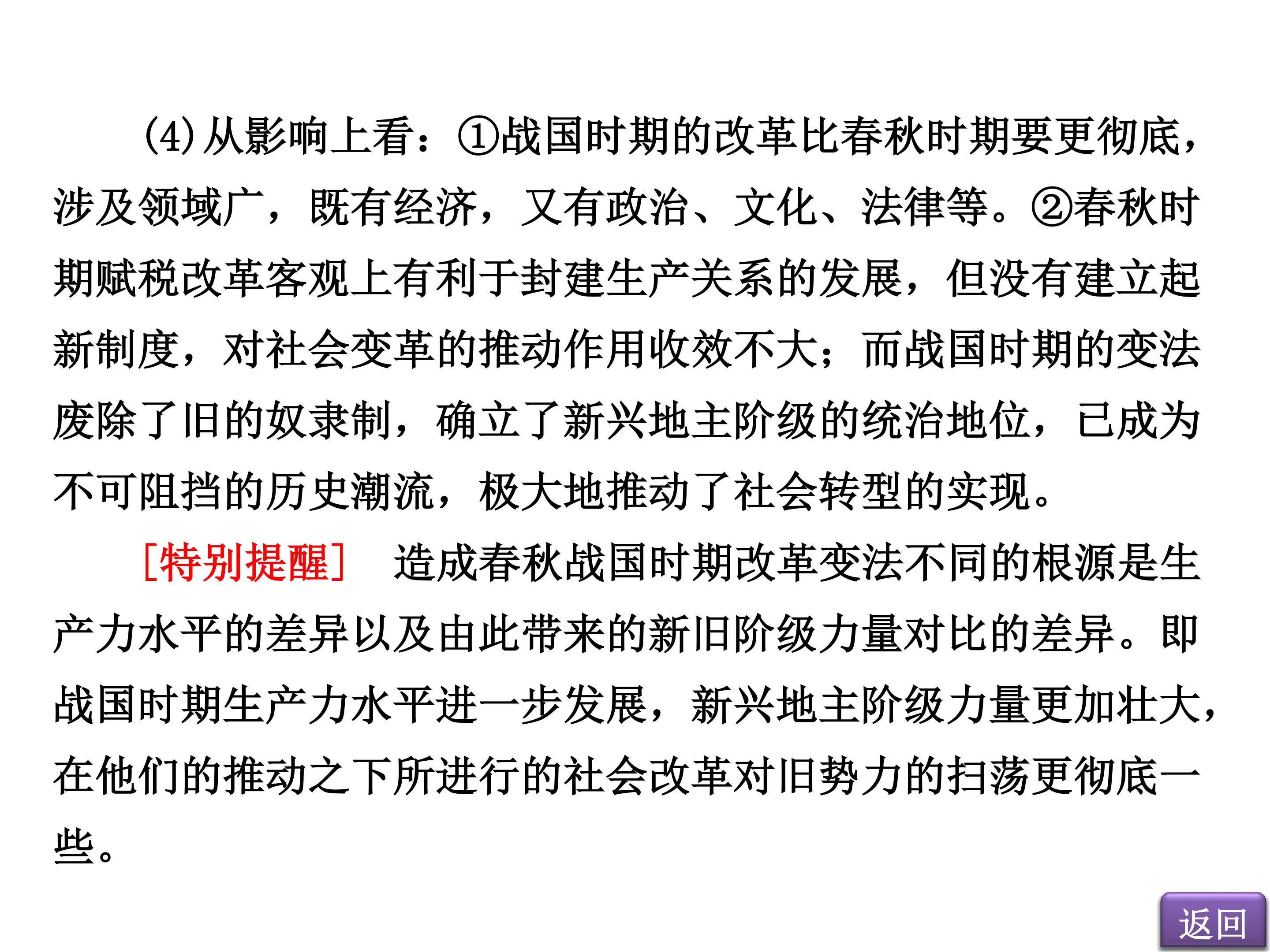 (4)从影响上看：①战国时期的改革比春秋时期要更彻底，涉及领域广，既有经济，又有政治、文化、法律等。②春秋时期赋税改革客观上有利于封建生产关系的发展，但没有建立起新制度，对社会变革的推动作用收效不大；而战国时期的变法废除了旧的奴隶制，确立了新兴地主阶级的统治地位，已成为不可阻挡的历史潮流，极大地推动了社会转型的实现。

[特别提醒] 造成春秋战国时期改革变法不同的根源是生产力水平的差异以及由此带来的新旧阶级力量对比的差异。即战国时期生产力水平进一步发展，新兴地主阶级力量更加壮大，在他们的推动之下所进行的社会改革对旧势力的扫荡更彻底一些。

返回